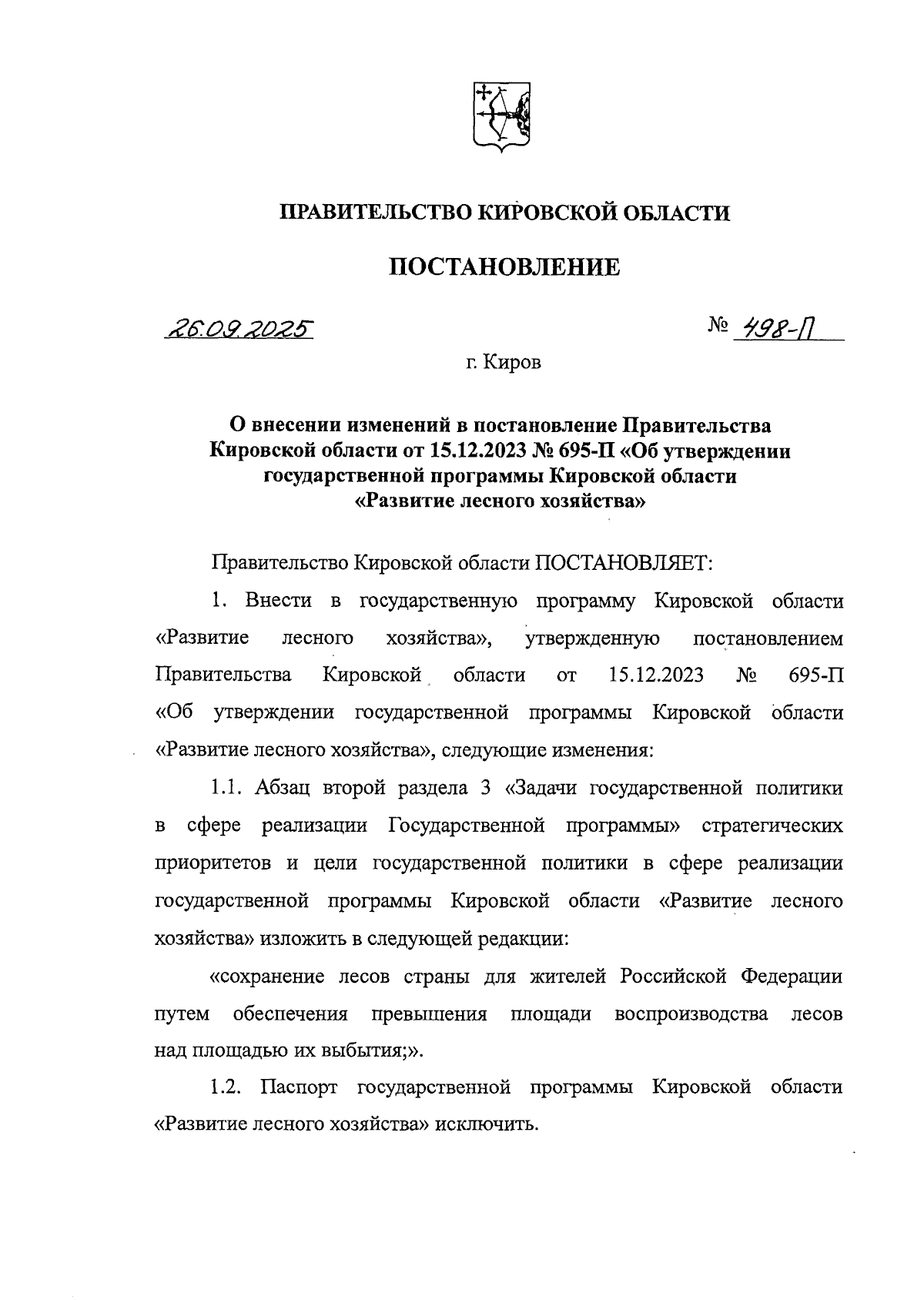 ПРАВИТЕЛЬСТВО КИРОВСКОЙ ОБЛАСТИ

ПОСТАНОВЛЕНИЕ

26.09.2025 № 498-П

г. Киров

О внесении изменений в постановление Правительства Кировской области от 15.12.2023 № 695-П «Об утверждении государственной программы Кировской области «Развитие лесного хозяйства»

Правительство Кировской области ПОСТАНОВЛЯЕТ:

1. Внести в государственную программу Кировской области «Развитие лесного хозяйства», утвержденную постановлением Правительства Кировской области от 15.12.2023 № 695-П «Об утверждении государственной программы Кировской области «Развитие лесного хозяйства», следующие изменения:

1.1. Абзац второй раздела 3 «Задачи государственной политики в сфере реализации Государственной программы» стратегических приоритетов и цели государственной политики в сфере реализации государственной программы Кировской области «Развитие лесного хозяйства» изложить в следующей редакции:

«сохранение лесов страны для жителей Российской Федерации путем обеспечения превышения площади воспроизводства лесов над площадью их выбытия;».

1.2. Паспорт государственной программы Кировской области «Развитие лесного хозяйства» исключить.